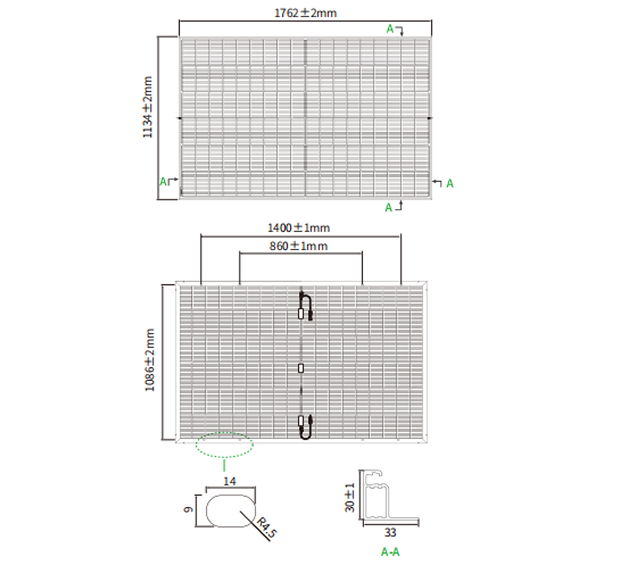 1762±2mm

A

1134±2mm

A

A

A

1400±1mm

860±1mm

1086±2mm

I

14

9

R4.5

30±1

33

A-A